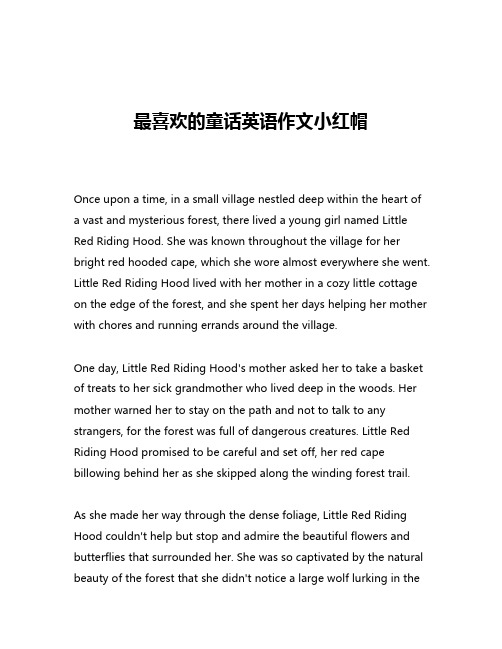 最喜欢的童话英语作文小红帽

Once upon a time, in a small village nestled deep within the heart of a vast and mysterious forest, there lived a young girl named Little Red Riding Hood. She was known throughout the village for her bright red hooded cape, which she wore almost everywhere she went. Little Red Riding Hood lived with her mother in a cozy little cottage on the edge of the forest, and she spent her days helping her mother with chores and running errands around the village.

One day, Little Red Riding Hood's mother asked her to take a basket of treats to her sick grandmother who lived deep in the woods. Her mother warned her to stay on the path and not to talk to any strangers, for the forest was full of dangerous creatures. Little Red Riding Hood promised to be careful and set off, her red cape billowing behind her as she skipped along the winding forest trail.

As she made her way through the dense foliage, Little Red Riding Hood couldn't help but stop and admire the beautiful flowers and butterflies that surrounded her. She was so captivated by the natural beauty of the forest that she didn't notice a large wolf lurking in the